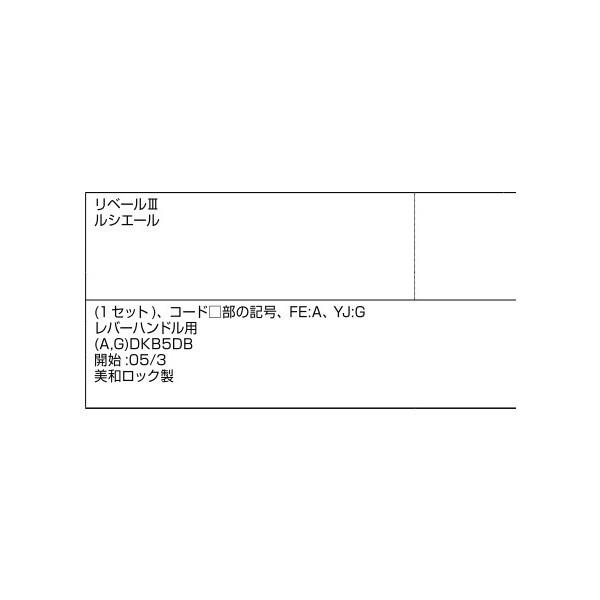 リベールⅢ
ルシエール

(1 セット)、コード□部の記号、FE:A、YJ:G
レバーハンドル用
(A,G)DKB5DB
開始 :05/3
美和ロック製